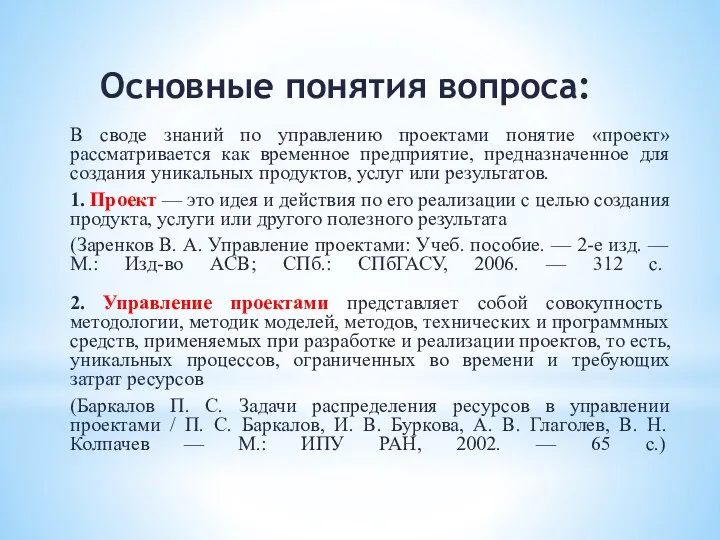 Основные понятия вопроса:

В своде знаний по управлению проектами понятие «проект» рассматривается как временное предприятие, предназначенное для создания уникальных продуктов, услуг или результатов.

1. Проект — это идея и действия по его реализации с целью создания продукта, услуги или другого полезного результата

(Заренков В. А. Управление проектами: Учеб. пособие. — 2-е изд. — М.: Изд-во АСВ; СПб.: СПбГАСУ, 2006. — 312 с.

2. Управление проектами представляет собой совокупность методологии, методик моделей, методов, технических и программных средств, применяемых при разработке и реализации проектов, то есть, уникальных процессов, ограниченных во времени и требующих затрат ресурсов

(Баркалов П. С. Задачи распределения ресурсов в управлении проектами / П. С. Баркалов, И. В. Буркова, А. В. Глаголев, В. Н. Колпачев — М.: ИПУ РАН, 2002. — 65 с.)